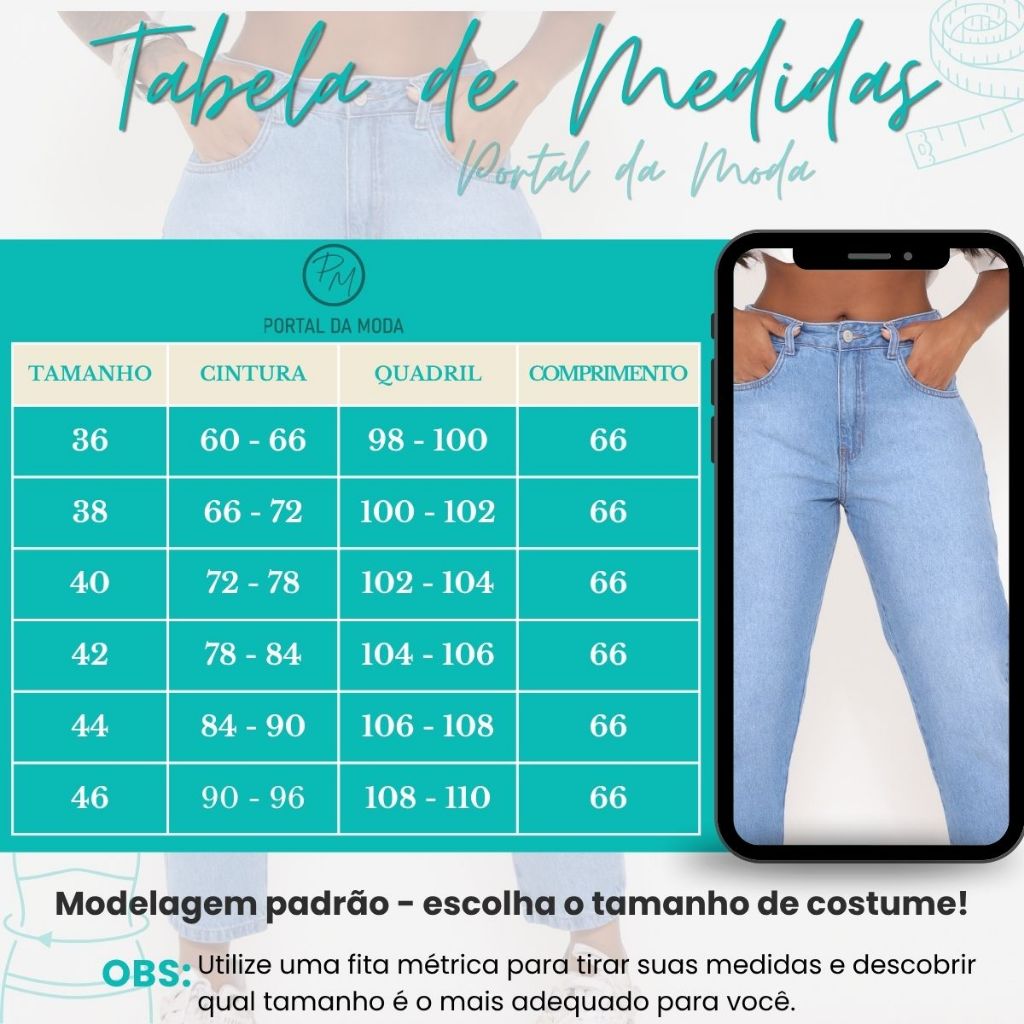 Tabela de Medidas
Portal da Moda

PM
PORTAL DA MODA

| TAMANHO | CINTURA | QUADRIL | COMPRIMENTO |
|---|---|---|---|
| 36 | 60 - 66 | 98 - 100 | 66 |
| 38 | 66 - 72 | 100 - 102 | 66 |
| 40 | 72 - 78 | 102 - 104 | 66 |
| 42 | 78 - 84 | 104 - 106 | 66 |
| 44 | 84 - 90 | 106 - 108 | 66 |
| 46 | 90 - 96 | 108 - 110 | 66 |

Modelagem padrão - escolha o tamanho de costume!

OBS: Utilize uma fita métrica para tirar suas medidas e descobrir qual tamanho é o mais adequado para você.